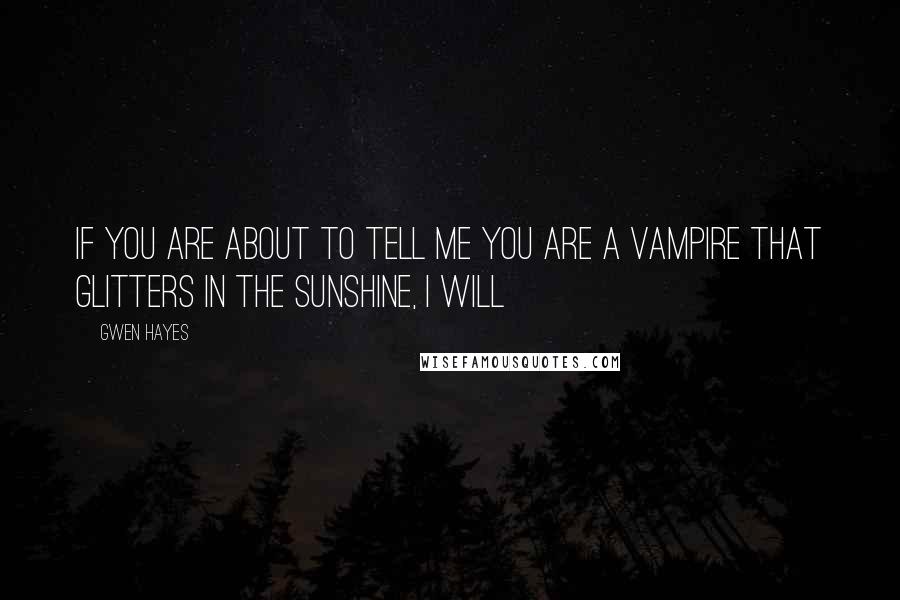 IF YOU ARE ABOUT TO TELL ME YOU ARE A VAMPIRE THAT GLITTERS IN THE SUNSHINE, I WILL

GWEN HAYES

WISEFAMOUSQUOTES.COM